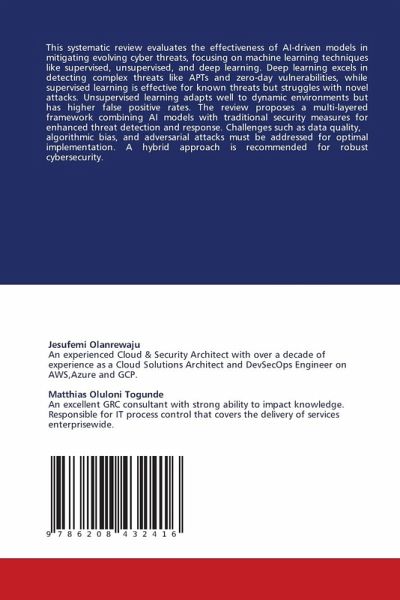 This systematic review evaluates the effectiveness of AI-driven models in mitigating evolving cyber threats, focusing on machine learning techniques like supervised, unsupervised, and deep learning. Deep learning excels in detecting complex threats like APTs and zero-day vulnerabilities, while supervised learning is effective for known threats but struggles with novel attacks. Unsupervised learning adapts well to dynamic environments but has higher false positive rates. The review proposes a multi-layered framework combining AI models with traditional security measures for enhanced threat detection and response. Challenges such as data quality, algorithmic bias, and adversarial attacks must be addressed for optimal implementation. A hybrid approach is recommended for robust cybersecurity.

Jesufemi Olanrewaju
An experienced Cloud & Security Architect with over a decade of experience as a Cloud Solutions Architect and DevSecOps Engineer on AWS,Azure and GCP.

Matthias Oluloni Togunde
An excellent GRC consultant with strong ability to impact knowledge. Responsible for IT process control that covers the delivery of services enterprisewide.

9 786208 432416